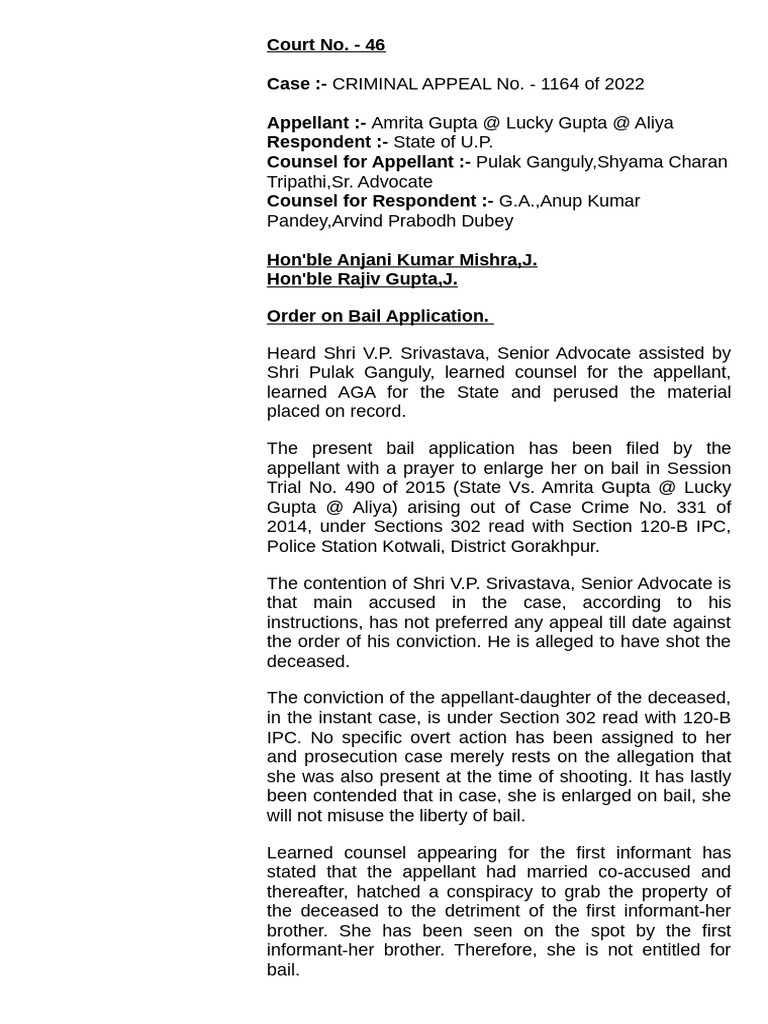 Court No. - 46

Case :- CRIMINAL APPEAL No. - 1164 of 2022

Appellant :- Amrita Gupta @ Lucky Gupta @ Aliya
Respondent :- State of U.P.
Counsel for Appellant :- Pulak Ganguly,Shyama Charan Tripathi,Sr. Advocate
Counsel for Respondent :- G.A.,Anup Kumar Pandey,Arvind Prabodh Dubey

Hon'ble Anjani Kumar Mishra,J.
Hon'ble Rajiv Gupta,J.

Order on Bail Application.

Heard Shri V.P. Srivastava, Senior Advocate assisted by Shri Pulak Ganguly, learned counsel for the appellant, learned AGA for the State and perused the material placed on record.

The present bail application has been filed by the appellant with a prayer to enlarge her on bail in Session Trial No. 490 of 2015 (State Vs. Amrita Gupta @ Lucky Gupta @ Aliya) arising out of Case Crime No. 331 of 2014, under Sections 302 read with Section 120-B IPC, Police Station Kotwali, District Gorakhpur.

The contention of Shri V.P. Srivastava, Senior Advocate is that main accused in the case, according to his instructions, has not preferred any appeal till date against the order of his conviction. He is alleged to have shot the deceased.

The conviction of the appellant-daughter of the deceased, in the instant case, is under Section 302 read with 120-B IPC. No specific overt action has been assigned to her and prosecution case merely rests on the allegation that she was also present at the time of shooting. It has lastly been contended that in case, she is enlarged on bail, she will not misuse the liberty of bail.

Learned counsel appearing for the first informant has stated that the appellant had married co-accused and thereafter, hatched a conspiracy to grab the property of the deceased to the detriment of the first informant-her brother. She has been seen on the spot by the first informant-her brother. Therefore, she is not entitled for bail.